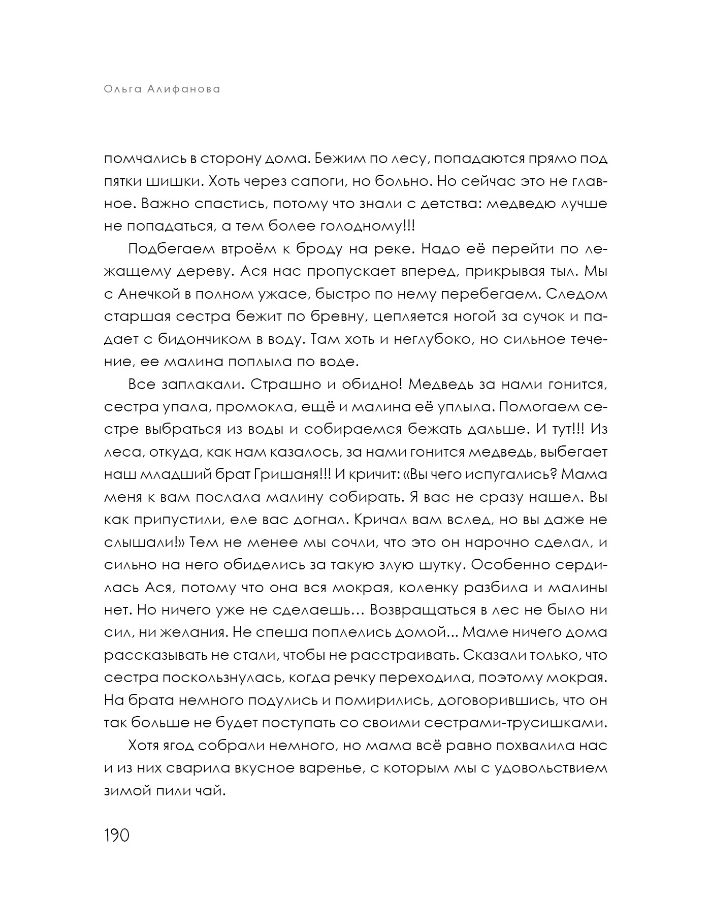 Ольга Алифанова

помчались в сторону дома. Бежим по лесу, попадаются прямо под пятки шишки. Хоть через сапоги, но больно. Но сейчас это не главное. Важно спастись, потому что знали с детства: медведю лучше не попадаться, а тем более голодному!!!

Подбегаем втроём к броду на реке. Надо её перейти по лежащему дереву. Ася нас пропускает вперед, прикрывая тыл. Мы с Анечкой в полном ужасе, быстро по нему перебегаем. Следом старшая сестра бежит по бревну, цепляется ногой за сучок и падает с бидончиком в воду. Там хоть и неглубоко, но сильное течение, ее малина поплыла по воде.

Все заплакали. Страшно и обидно! Медведь за нами гонится, сестра упала, промокла, ещё и малина её уплыла. Помогаем сестре выбраться из воды и собираемся бежать дальше. И тут!!! Из леса, откуда, как нам казалось, за нами гонится медведь, выбегает наш младший брат Гришаня!!! И кричит: «Вы чего испугались? Мама меня к вам послала малину собирать. Я вас не сразу нашел. Вы как припустили, еле вас догнал. Кричал вам вслед, но вы даже не слышали!» Тем не менее мы сочли, что это он нарочно сделал, и сильно на него обиделись за такую злую шутку. Особенно сердилась Ася, потому что она вся мокрая, коленку разбила и малины нет. Но ничего уже не сделаешь… Возвращаться в лес не было ни сил, ни желания. Не спеша поплелись домой... Маме ничего дома рассказывать не стали, чтобы не расстраивать. Сказали только, что сестра поскользнулась, когда речку переходила, поэтому мокрая. На брата немного подулись и помирились, договорившись, что он так больше не будет поступать со своими сестрами-трусишками.

Хотя ягод собрали немного, но мама всё равно похвалила нас и из них сварила вкусное варенье, с которым мы с удовольствием зимой пили чай.

190